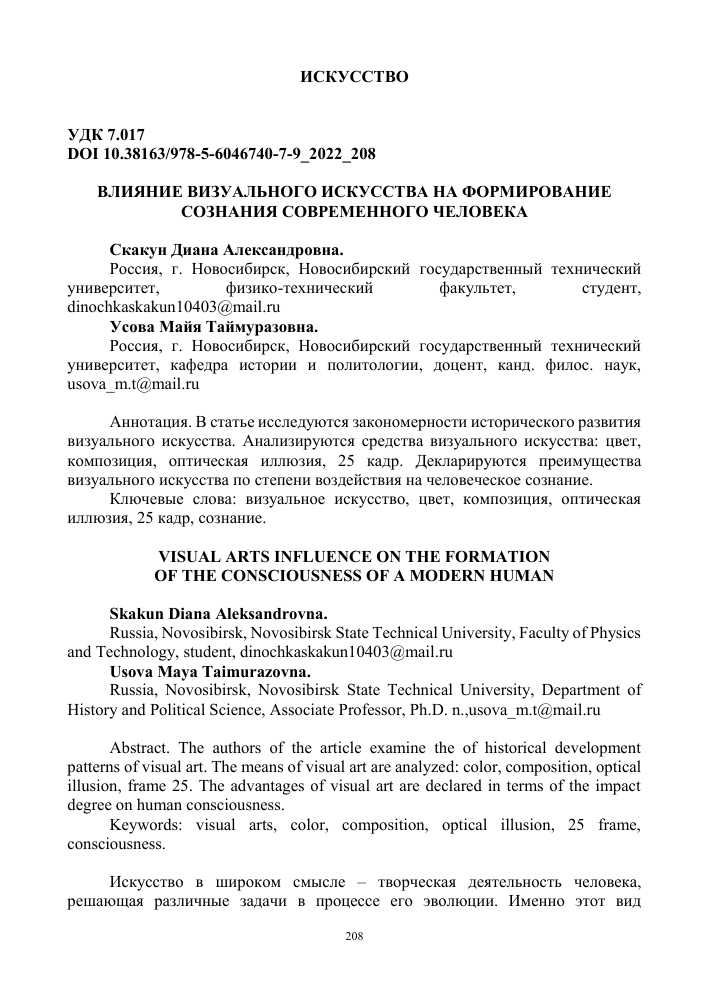 ИСКУССТВО

УДК 7.017
DOI 10.38163/978-5-6046740-7-9_2022_208

ВЛИЯНИЕ ВИЗУАЛЬНОГО ИСКУССТВА НА ФОРМИРОВАНИЕ СОЗНАНИЯ СОВРЕМЕННОГО ЧЕЛОВЕКА

Скакун Диана Александровна.
Россия, г. Новосибирск, Новосибирский государственный технический университет, физико-технический факультет, студент, dinochkaskakun10403@mail.ru
Усова Майя Таймуразовна.
Россия, г. Новосибирск, Новосибирский государственный технический университет, кафедра истории и политологии, доцент, канд. филос. наук, usova_m.t@mail.ru

Аннотация. В статье исследуются закономерности исторического развития визуального искусства. Анализируются средства визуального искусства: цвет, композиция, оптическая иллюзия, 25 кадр. Декларируются преимущества визуального искусства по степени воздействия на человеческое сознание.
Ключевые слова: визуальное искусство, цвет, композиция, оптическая иллюзия, 25 кадр, сознание.

VISUAL ARTS INFLUENCE ON THE FORMATION OF THE CONSCIOUSNESS OF A MODERN HUMAN

Skakun Diana Aleksandrovna.
Russia, Novosibirsk, Novosibirsk State Technical University, Faculty of Physics and Technology, student, dinochkaskakun10403@mail.ru
Usova Maya Taimurazovna.
Russia, Novosibirsk, Novosibirsk State Technical University, Department of History and Political Science, Associate Professor, Ph.D. n.,usova_m.t@mail.ru

Abstract. The authors of the article examine the of historical development patterns of visual art. The means of visual art are analyzed: color, composition, optical illusion, frame 25. The advantages of visual art are declared in terms of the impact degree on human consciousness.
Keywords: visual arts, color, composition, optical illusion, 25 frame, consciousness.

Искусство в широком смысле – творческая деятельность человека, решающая различные задачи в процессе его эволюции. Именно этот вид

208